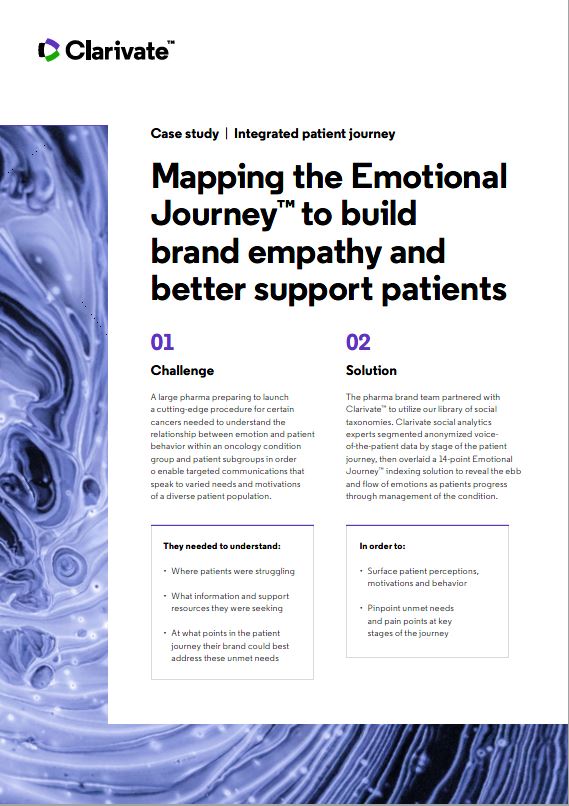 Clarivate™

Case study | Integrated patient journey

Mapping the Emotional Journey™ to build brand empathy and better support patients

01

Challenge

A large pharma preparing to launch a cutting-edge procedure for certain cancers needed to understand the relationship between emotion and patient behavior within an oncology condition group and patient subgroups in order o enable targeted communications that speak to varied needs and motivations of a diverse patient population.

They needed to understand:

• Where patients were struggling

• What information and support resources they were seeking

• At what points in the patient journey their brand could best address these unmet needs

02

Solution

The pharma brand team partnered with Clarivate™ to utilize our library of social taxonomies. Clarivate social analytics experts segmented anonymized voice-of-the-patient data by stage of the patient journey, then overlaid a 14-point Emotional Journey™ indexing solution to reveal the ebb and flow of emotions as patients progress through management of the condition.

In order to:

• Surface patient perceptions, motivations and behavior

• Pinpoint unmet needs and pain points at key stages of the journey